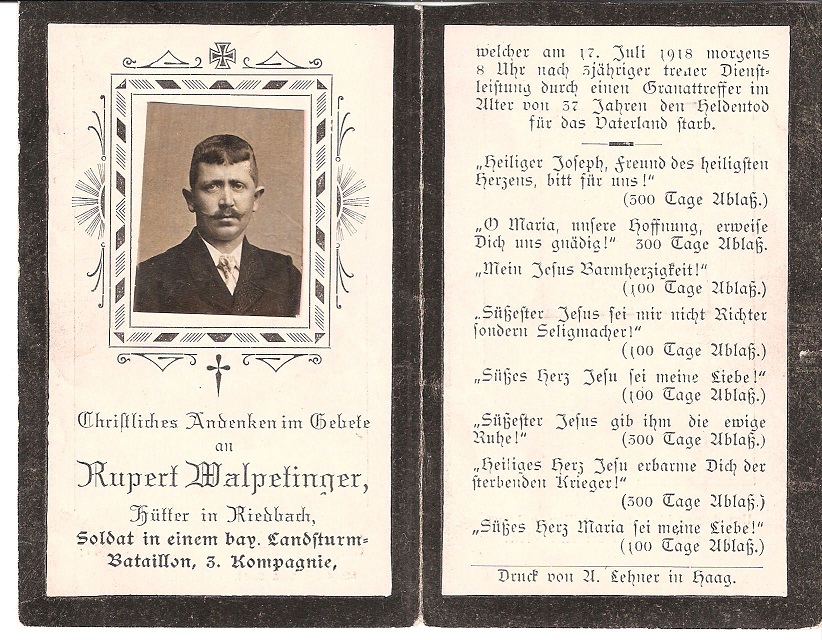 Christliches Andenken im Gebete an

Rupert Walpetinger,

Hütter in Riedbach,
Soldat in einem bay. Landsturm-Bataillon, 3. Kompagnie,

welcher am 17. Juli 1918 morgens 8 Uhr nach 3jähriger treuer Dienstleistung durch einen Granattreffer im Alter von 37 Jahren den Heldentod für das Vaterland starb.

„Heiliger Joseph, Freund des heiligsten Herzens, bitt für uns!“ (300 Tage Ablaß.)

„O Maria, unsere Hoffnung, erweise Dich uns gnädig!“ 300 Tage Ablaß.

„Mein Jesus Barmherzigkeit!“ (100 Tage Ablaß.)

„Süßester Jesus sei mir nicht Richter sondern Seligmacher!“ (100 Tage Ablaß.)

„Süßes Herz Jesu sei meine Liebe!“ (100 Tage Ablaß.)

„Süßester Jesus gib ihm die ewige Ruhe!“ (300 Tage Ablaß.)

„Heiliges Herz Jesu erbarme Dich der sterbenden Krieger!“ (300 Tage Ablaß.)

„Süßes Herz Maria sei meine Liebe!“ (100 Tage Ablaß.)

Druck von A. Lehner in Haag.